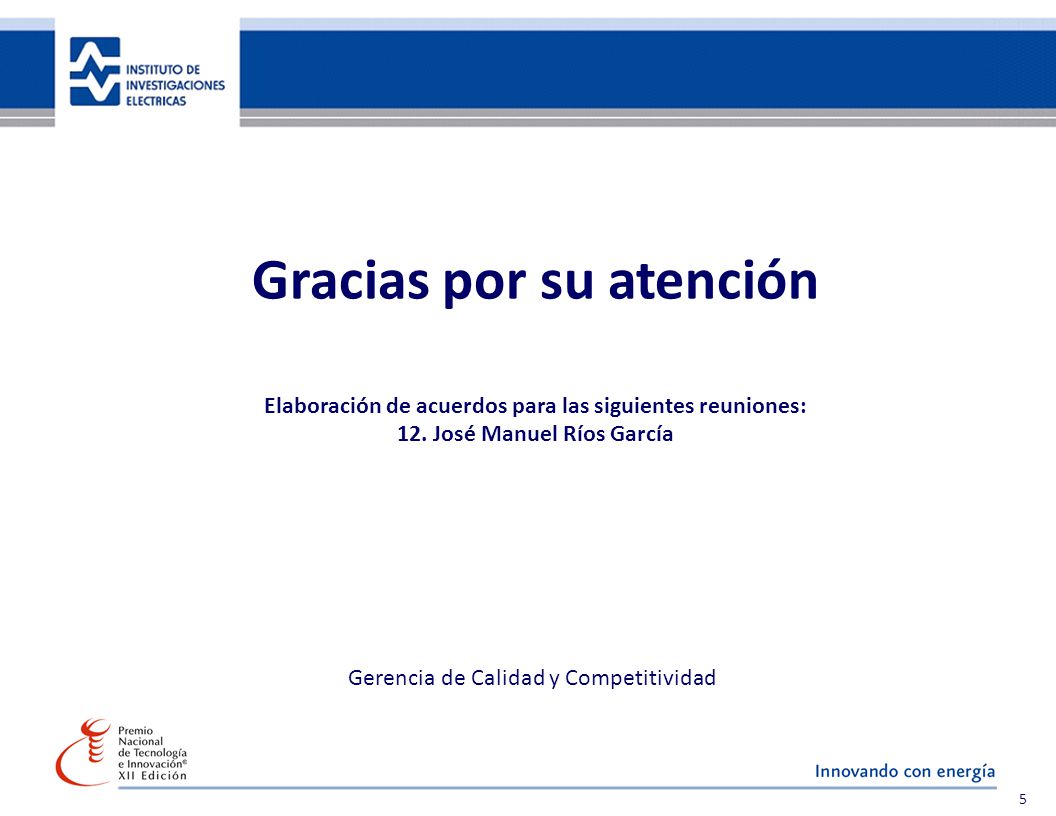 INSTITUTO DE INVESTIGACIONES ELECTRICAS

Gracias por su atención

Elaboración de acuerdos para las siguientes reuniones:
12. José Manuel Ríos García

Gerencia de Calidad y Competitividad

Premio Nacional de Tecnología e Innovación® XII Edición

Innovando con energía

5